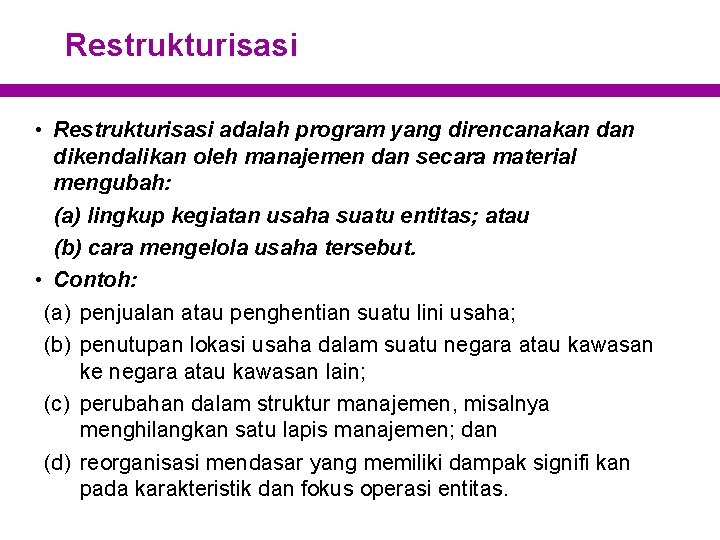 Restrukturisasi

• Restrukturisasi adalah program yang direncanakan dan dikendalikan oleh manajemen dan secara material mengubah:

(a) lingkup kegiatan usaha suatu entitas; atau

(b) cara mengelola usaha tersebut.

• Contoh:

(a) penjualan atau penghentian suatu lini usaha;

(b) penutupan lokasi usaha dalam suatu negara atau kawasan ke negara atau kawasan lain;

(c) perubahan dalam struktur manajemen, misalnya menghilangkan satu lapis manajemen; dan

(d) reorganisasi mendasar yang memiliki dampak signifi kan pada karakteristik dan fokus operasi entitas.